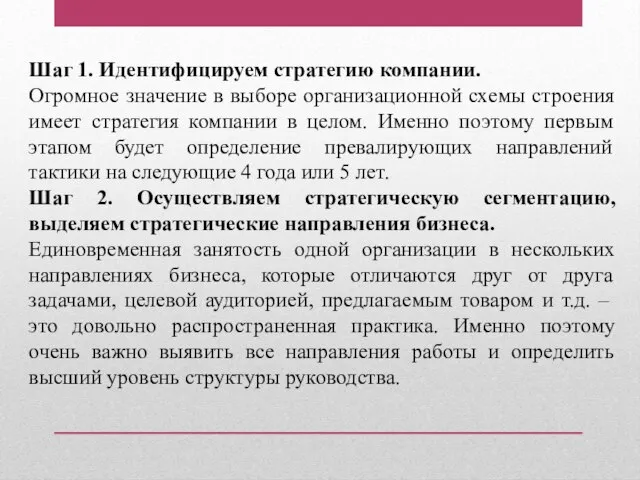 Шаг 1. Идентифицируем стратегию компании.
Огромное значение в выборе организационной схемы строения имеет стратегия компании в целом. Именно поэтому первым этапом будет определение превалирующих направлений тактики на следующие 4 года или 5 лет.
Шаг 2. Осуществляем стратегическую сегментацию, выделяем стратегические направления бизнеса.
Единовременная занятость одной организации в нескольких направлениях бизнеса, которые отличаются друг от друга задачами, целевой аудиторией, предлагаемым товаром и т.д. – это довольно распространенная практика. Именно поэтому очень важно выявить все направления работы и определить высший уровень структуры руководства.